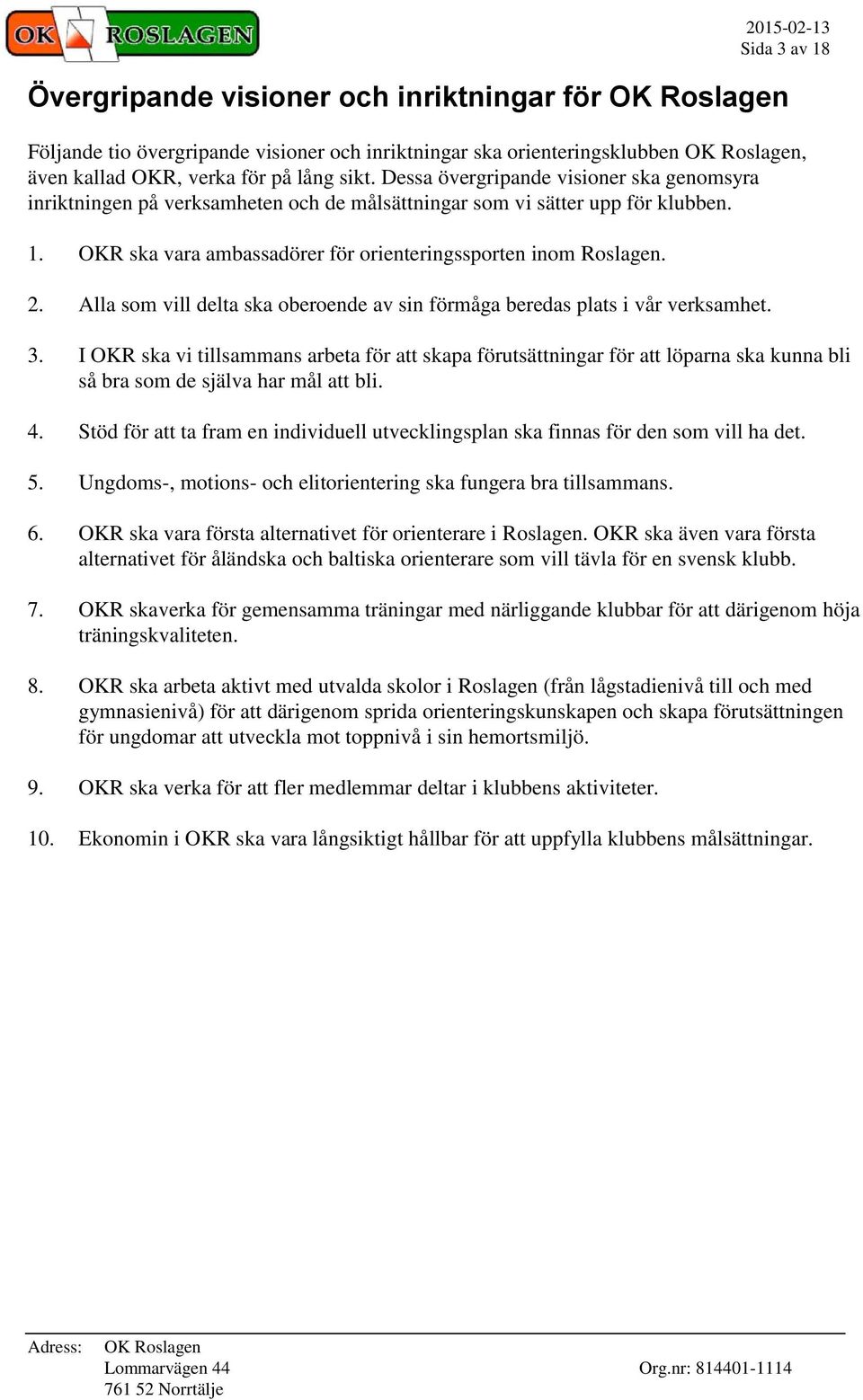 OK ROSLAGEN

2015-02-13
Sida 3 av 18

Övergripande visioner och inriktningar för OK Roslagen

Följande tio övergripande visioner och inriktningar ska orienteringsklubben OK Roslagen, även kallad OKR, verka för på lång sikt. Dessa övergripande visioner ska genomsyra inriktningen på verksamheten och de målsättningar som vi sätter upp för klubben.

1. OKR ska vara ambassadörer för orienteringssporten inom Roslagen.

2. Alla som vill delta ska oberoende av sin förmåga beredas plats i vår verksamhet.

3. I OKR ska vi tillsammans arbeta för att skapa förutsättningar för att löparna ska kunna bli så bra som de själva har mål att bli.

4. Stöd för att ta fram en individuell utvecklingsplan ska finnas för den som vill ha det.

5. Ungdoms-, motions- och elitorientering ska fungera bra tillsammans.

6. OKR ska vara första alternativet för orienterare i Roslagen. OKR ska även vara första alternativet för åländska och baltiska orienterare som vill tävla för en svensk klubb.

7. OKR skaverka för gemensamma träningar med närliggande klubbar för att därigenom höja träningskvaliteten.

8. OKR ska arbeta aktivt med utvalda skolor i Roslagen (från lågstadienivå till och med gymnasienivå) för att därigenom sprida orienteringskunskapen och skapa förutsättningen för ungdomar att utveckla mot toppnivå i sin hemortsmiljö.

9. OKR ska verka för att fler medlemmar deltar i klubbens aktiviteter.

10. Ekonomin i OKR ska vara långsiktigt hållbar för att uppfylla klubbens målsättningar.

Adress: OK Roslagen
Lommarvägen 44
761 52 Norrtälje
Org.nr: 814401-1114